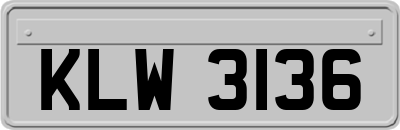 KLW 3136